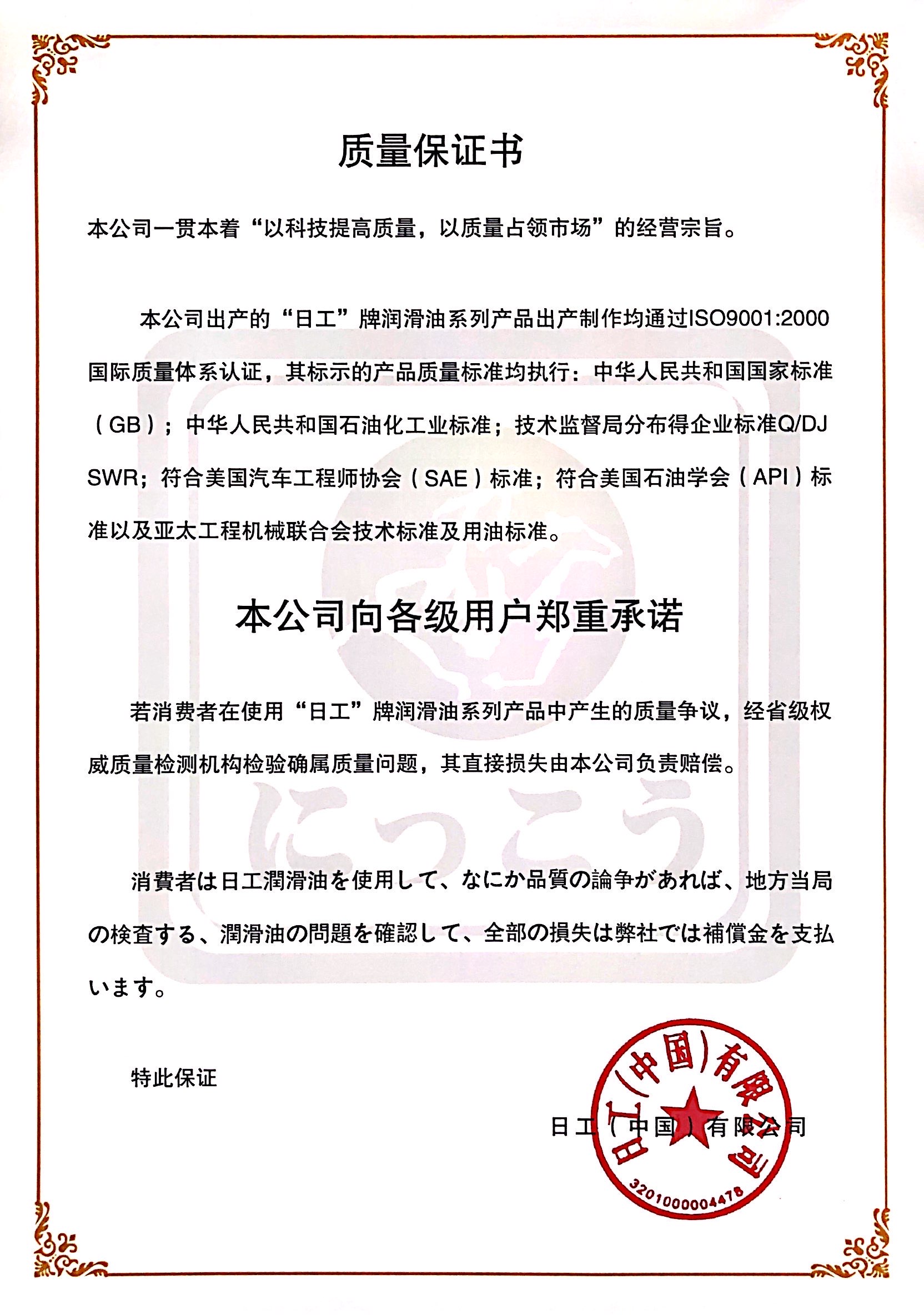 质量保证书

本公司一贯本着“以科技提高质量，以质量占领市场”的经营宗旨。

本公司出产的“日工”牌润滑油系列产品出产制作均通过ISO9001:2000国际质量体系认证，其标示的产品质量标准均执行：中华人民共和国国家标准（GB）；中华人民共和国石油化工业标准；技术监督局分布得企业标准Q/DJ SWR；符合美国汽车工程师协会（SAE）标准；符合美国石油学会（API）标准以及亚太工程机械联合会技术标准及用油标准。

本公司向各级用户郑重承诺

若消费者在使用“日工”牌润滑油系列产品中产生的质量争议，经省级权威质量检测机构检验确属质量问题，其直接损失由本公司负责赔偿。

にっこう

消費者は日工潤滑油を使用して、なにか品質の論争があれば、地方当局の検査する、潤滑油の問題を確認して、全部の損失は弊社では補償金を支払います。

特此保证

日工（中国）有限公司

日工（中国）有限公司
3201000004478